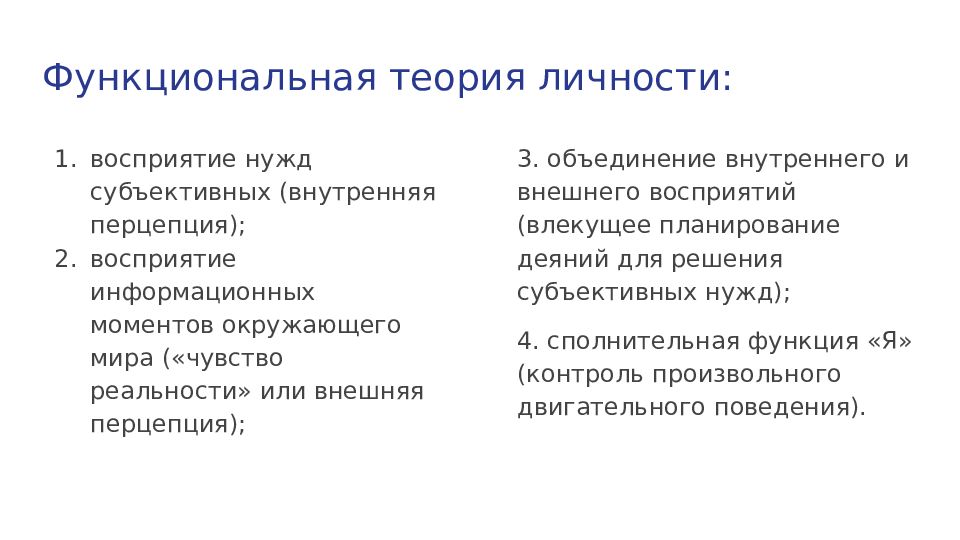 Функциональная теория личности:

1. восприятие нужд субъективных (внутренняя перцепция);
2. восприятие информационных моментов окружающего мира («чувство реальности» или внешняя перцепция);

3. объединение внутреннего и внешнего восприятий (влекущее планирование деяний для решения субъективных нужд);

4. сполнительная функция «Я» (контроль произвольного двигательного поведения).